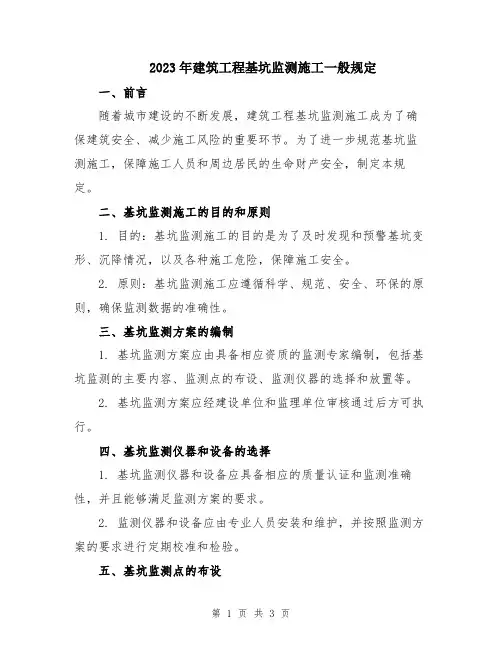 2023年建筑工程基坑监测施工一般规定

一、前言

随着城市建设的不断发展，建筑工程基坑监测施工成为了确保建筑安全、减少施工风险的重要环节。为了进一步规范基坑监测施工，保障施工人员和周边居民的生命财产安全，制定本规定。

二、基坑监测施工的目的和原则

1. 目的：基坑监测施工的目的是为了及时发现和预警基坑变形、沉降情况，以及各种施工危险，保障施工安全。

2. 原则：基坑监测施工应遵循科学、规范、安全、环保的原则，确保监测数据的准确性。

三、基坑监测方案的编制

1. 基坑监测方案应由具备相应资质的监测专家编制，包括基坑监测的主要内容、监测点的布设、监测仪器的选择和放置等。

2. 基坑监测方案应经建设单位和监理单位审核通过后方可执行。

四、基坑监测仪器和设备的选择

1. 基坑监测仪器和设备应具备相应的质量认证和监测准确性，并且能够满足监测方案的要求。

2. 监测仪器和设备应由专业人员安装和维护，并按照监测方案的要求进行定期校准和检验。

五、基坑监测点的布设

第 1 页 共 3 页